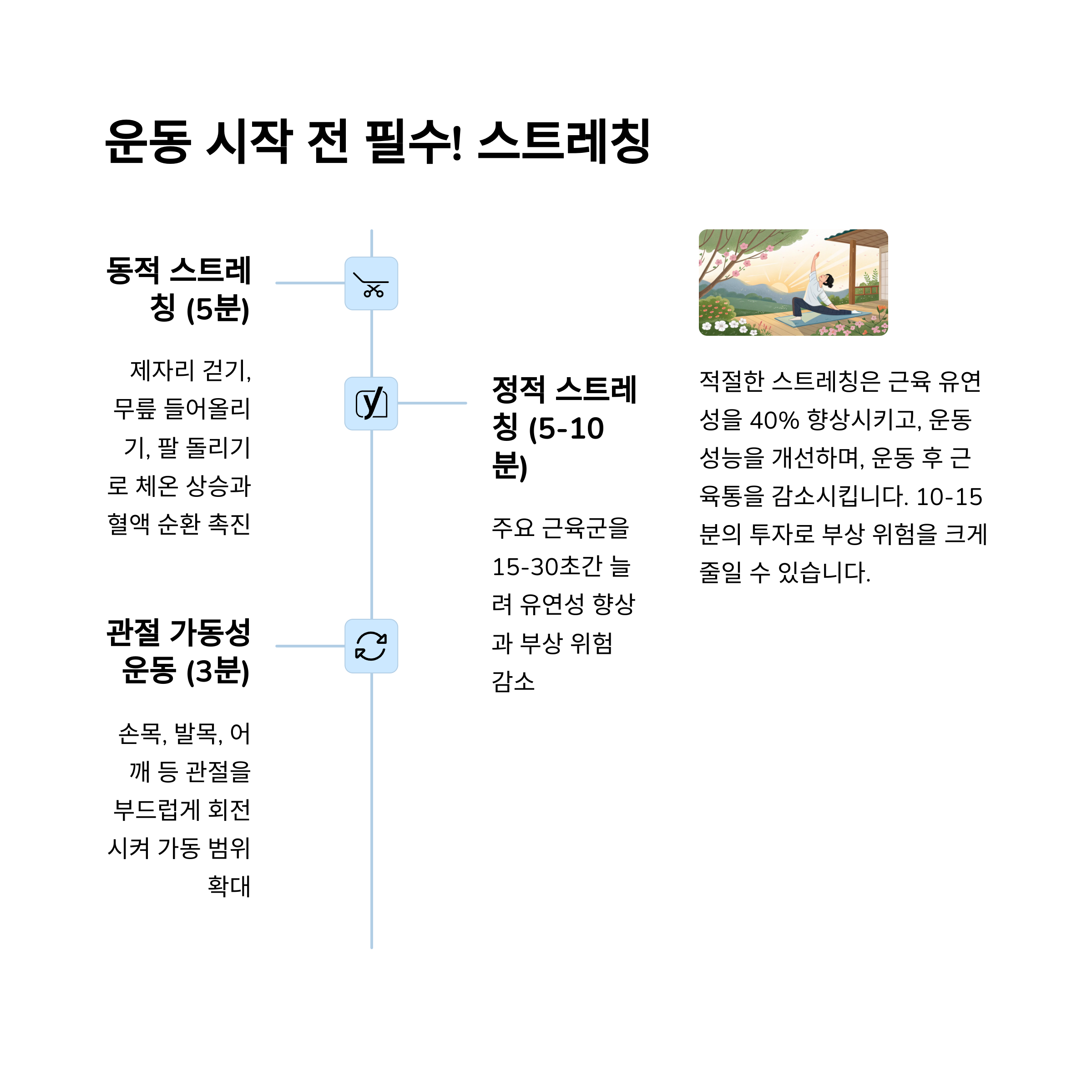 운동 시작 전 필수! 스트레칭

동적 스트레칭 (5분)

제자리 걷기, 무릎 들어올리기, 팔 돌리기로 체온 상승과 혈액 순환 촉진

정적 스트레칭 (5-10분)

주요 근육군을 15-30초간 늘려 유연성 향상과 부상 위험 감소

관절 가동성 운동 (3분)

손목, 발목, 어깨 등 관절을 부드럽게 회전시켜 가동 범위 확대

적절한 스트레칭은 근육 유연성을 40% 향상시키고, 운동 성능을 개선하며, 운동 후 근육통을 감소시킵니다. 10-15분의 투자로 부상 위험을 크게 줄일 수 있습니다.